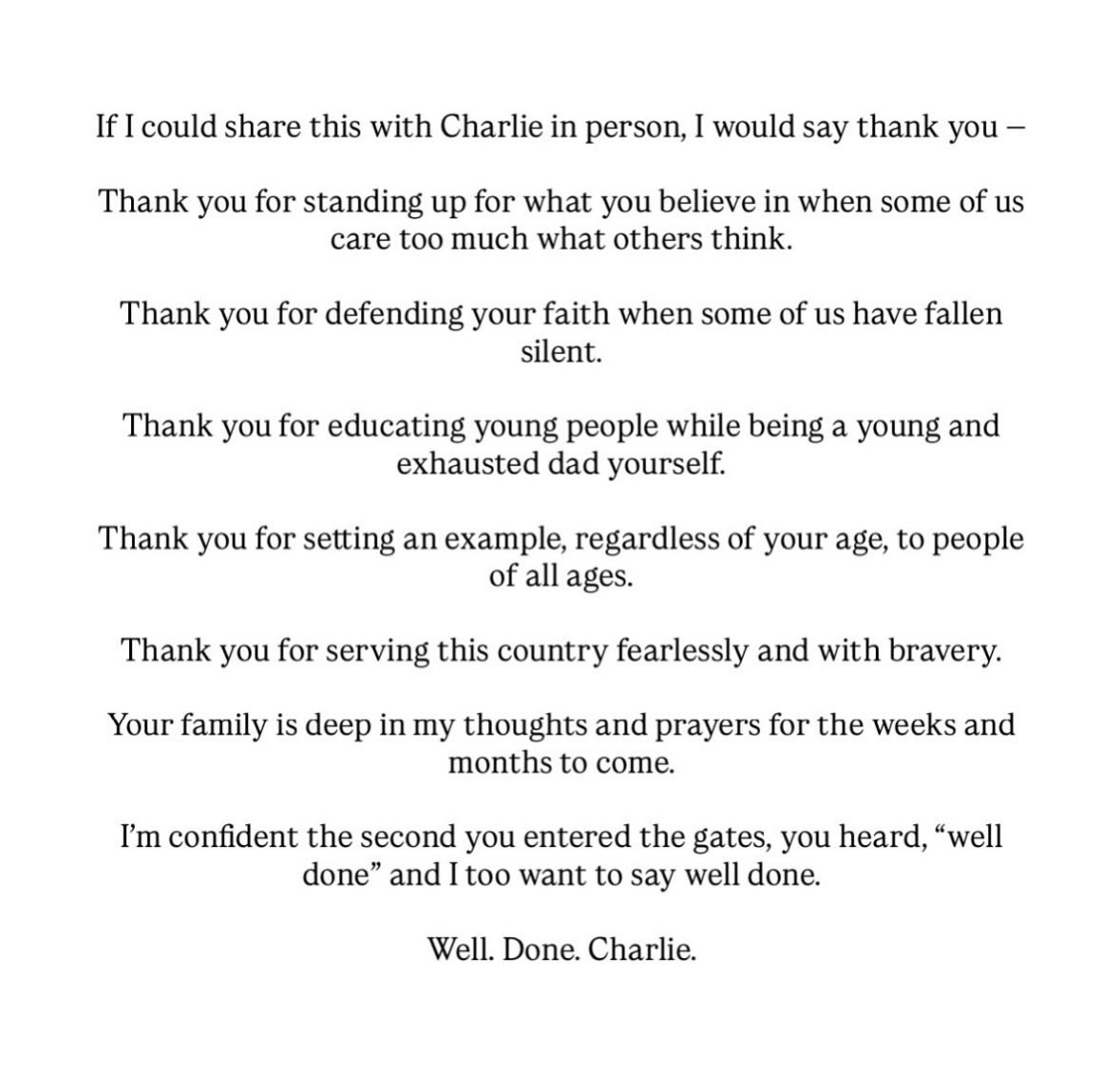 If I could share this with Charlie in person, I would say thank you –

Thank you for standing up for what you believe in when some of us care too much what others think.

Thank you for defending your faith when some of us have fallen silent.

Thank you for educating young people while being a young and exhausted dad yourself.

Thank you for setting an example, regardless of your age, to people of all ages.

Thank you for serving this country fearlessly and with bravery.

Your family is deep in my thoughts and prayers for the weeks and months to come.

I'm confident the second you entered the gates, you heard, "well done" and I too want to say well done.

Well. Done. Charlie.